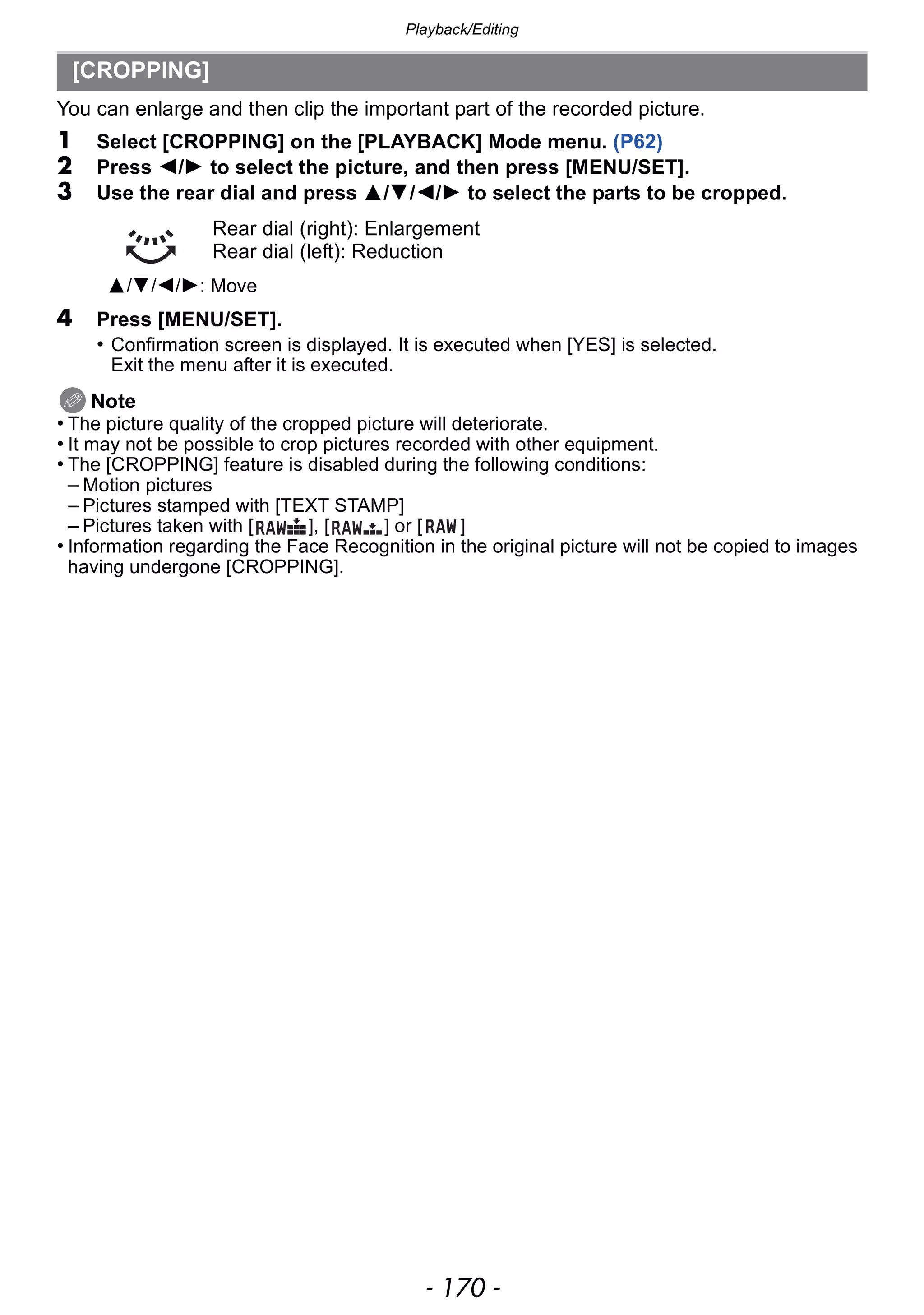 Playback/Editing

[CROPPING]

You can enlarge and then clip the important part of the recorded picture.

1 Select [CROPPING] on the [PLAYBACK] Mode menu. (P62)
2 Press ◄/► to select the picture, and then press [MENU/SET].
3 Use the rear dial and press ▲/▼/◄/► to select the parts to be cropped.

Rear dial (right): Enlargement
Rear dial (left): Reduction

▲/▼/◄/►: Move

4 Press [MENU/SET].
• Confirmation screen is displayed. It is executed when [YES] is selected. Exit the menu after it is executed.

Note
• The picture quality of the cropped picture will deteriorate.
• It may not be possible to crop pictures recorded with other equipment.
• The [CROPPING] feature is disabled during the following conditions:
– Motion pictures
– Pictures stamped with [TEXT STAMP]
– Pictures taken with [RAW], [RAW] or [RAW]
• Information regarding the Face Recognition in the original picture will not be copied to images having undergone [CROPPING].

- 170 -